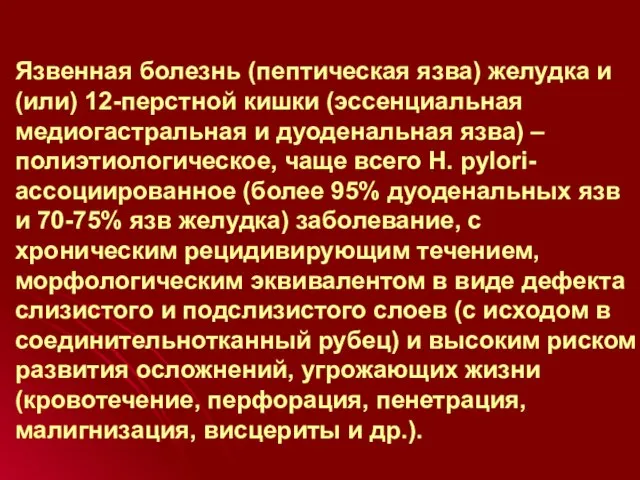 Язвенная болезнь (пептическая язва) желудка и (или) 12-перстной кишки (эссенциальная медиогастральная и дуоденальная язва) – полиэтиологическое, чаще всего H. pylori-ассоциированное (более 95% дуоденальных язв и 70-75% язв желудка) заболевание, с хроническим рецидивирующим течением, морфологическим эквивалентом в виде дефекта слизистого и подслизистого слоев (с исходом в соединительнотканный рубец) и высоким риском развития осложнений, угрожающих жизни (кровотечение, перфорация, пенетрация, малигнизация, висцериты и др.).